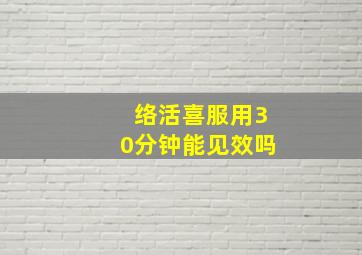 络活喜服用30分钟能见效吗